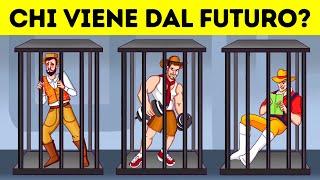 CHI VIENE DAL FUTURO?